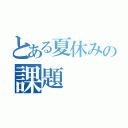 とある夏休みの
課題